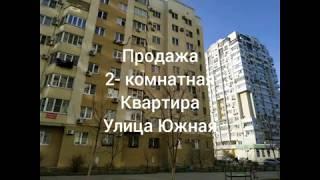 Продажа
2- комнатная
Квартира
Улица Южная